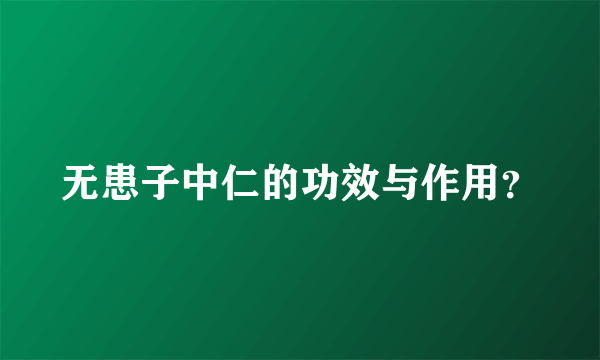 无患子中仁的功效与作用？